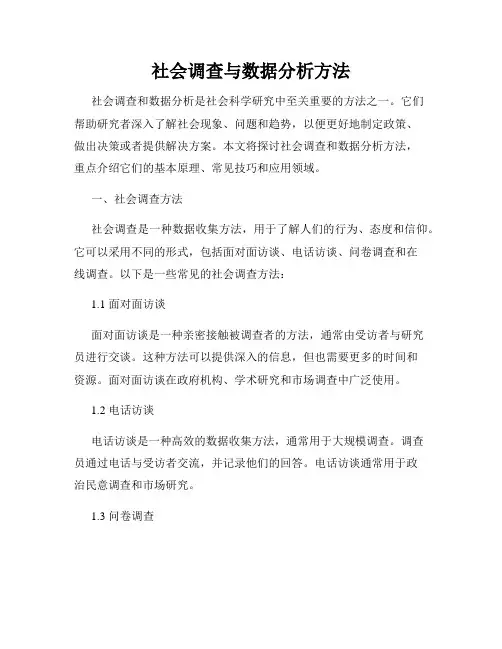 社会调查与数据分析方法

社会调查和数据分析是社会科学研究中至关重要的方法之一。它们帮助研究者深入了解社会现象、问题和趋势，以便更好地制定政策、做出决策或者提供解决方案。本文将探讨社会调查和数据分析方法，重点介绍它们的基本原理、常见技巧和应用领域。

一、社会调查方法

社会调查是一种数据收集方法，用于了解人们的行为、态度和信仰。它可以采用不同的形式，包括面对面访谈、电话访谈、问卷调查和在线调查。以下是一些常见的社会调查方法：

1.1 面对面访谈

面对面访谈是一种亲密接触被调查者的方法，通常由受访者与研究员进行交谈。这种方法可以提供深入的信息，但也需要更多的时间和资源。面对面访谈在政府机构、学术研究和市场调查中广泛使用。

1.2 电话访谈

电话访谈是一种高效的数据收集方法，通常用于大规模调查。调查员通过电话与受访者交流，并记录他们的回答。电话访谈通常用于政治民意调查和市场研究。

1.3 问卷调查